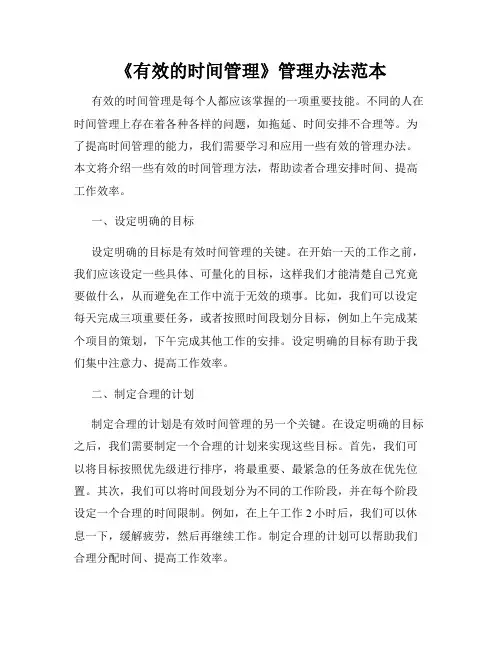 《有效的时间管理》管理办法范本

有效的时间管理是每个人都应该掌握的一项重要技能。不同的人在时间管理上存在着各种各样的问题，如拖延、时间安排不合理等。为了提高时间管理的能力，我们需要学习和应用一些有效的管理办法。本文将介绍一些有效的时间管理方法，帮助读者合理安排时间、提高工作效率。

一、设定明确的目标

设定明确的目标是有效时间管理的关键。在开始一天的工作之前，我们应该设定一些具体、可量化的目标，这样我们才能清楚自己究竟要做什么，从而避免在工作中流于无效的琐事。比如，我们可以设定每天完成三项重要任务，或者按照时间段划分目标，例如上午完成某个项目的策划，下午完成其他工作的安排。设定明确的目标有助于我们集中注意力、提高工作效率。

二、制定合理的计划

制定合理的计划是有效时间管理的另一个关键。在设定明确的目标之后，我们需要制定一个合理的计划来实现这些目标。首先，我们可以将目标按照优先级进行排序，将最重要、最紧急的任务放在优先位置。其次，我们可以将时间段划分为不同的工作阶段，并在每个阶段设定一个合理的时间限制。例如，在上午工作 2 小时后，我们可以休息一下，缓解疲劳，然后再继续工作。制定合理的计划可以帮助我们合理分配时间、提高工作效率。